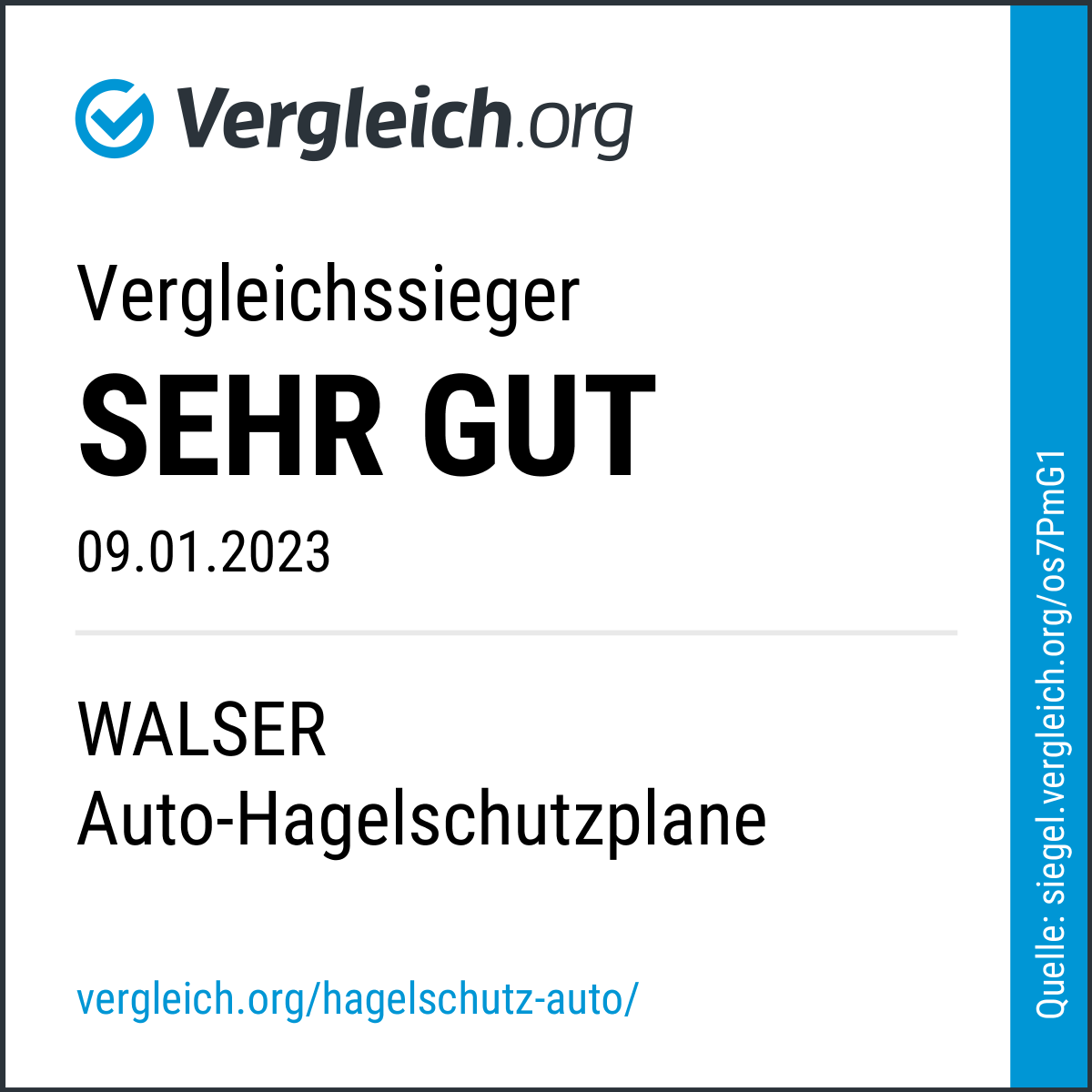 Vergleich.org

Vergleichssieger
SEHR GUT
09.01.2023

WALSER
Auto-Hagelschutzplane

vergleich.org/hagelschutz-auto/

Quelle: siegel.vergleich.org/os7PmG1